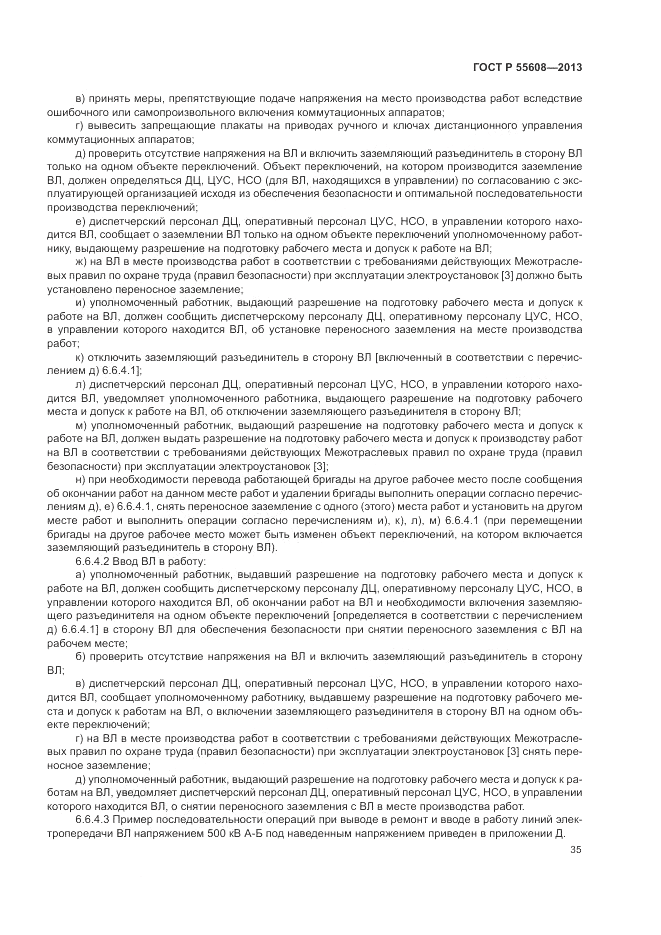 ГОСТ Р 55608—2013

в) принять меры, препятствующие подаче напряжения на место производства работ вследствие ошибочного или самопроизвольного включения коммутационных аппаратов;

г) вывесить запрещающие плакаты на приводах ручного и ключах дистанционного управления коммутационных аппаратов;

д) проверить отсутствие напряжения на ВЛ и включить заземляющий разъединитель в сторону ВЛ только на одном объекте переключений. Объект переключений, на котором производится заземление ВЛ, должен определяться ДЦ, ЦУС, НСО (для ВЛ, находящихся в управлении) по согласованию с эксплуатирующей организацией исходя из обеспечения безопасности и оптимальной последовательности производства переключений;

е) диспетчерский персонал ДЦ, оперативный персонал ЦУС, НСО, в управлении которого находится ВЛ, сообщает о заземлении ВЛ только на одном объекте переключений уполномоченному работнику, выдающему разрешение на подготовку рабочего места и допуск к работе на ВЛ;

ж) на ВЛ в месте производства работ в соответствии с требованиями действующих Межотраслевых правил по охране труда (правил безопасности) при эксплуатации электроустановок [3] должно быть установлено переносное заземление;

и) уполномоченный работник, выдающий разрешение на подготовку рабочего места и допуск к работе на ВЛ, должен сообщить диспетчерскому персоналу ДЦ, оперативному персоналу ЦУС, НСО, в управлении которого находится ВЛ, об установке переносного заземления на месте производства работ;

к) отключить заземляющий разъединитель в сторону ВЛ [включенный в соответствии с перечислением д) 6.6.4.1];

л) диспетчерский персонал ДЦ, оперативный персонал ЦУС, НСО, в управлении которого находится ВЛ, уведомляет уполномоченного работника, выдающего разрешение на подготовку рабочего места и допуск к работе на ВЛ, об отключении заземляющего разъединителя в сторону ВЛ;

м) уполномоченный работник, выдающий разрешение на подготовку рабочего места и допуск к работе на ВЛ, должен выдать разрешение на подготовку рабочего места и допуск к производству работ на ВЛ в соответствии с требованиями действующих Межотраслевых правил по охране труда (правил безопасности) при эксплуатации электроустановок [3];

н) при необходимости перевода работающей бригады на другое рабочее место после сообщения об окончании работ на данном месте работ и удалении бригады выполнить операции согласно перечислениям д), е) 6.6.4.1, снять переносное заземление с одного (этого) места работ и установить на другом месте работ и выполнить операции согласно перечислениям и), к), л), м) 6.6.4.1 (при перемещении бригады на другое рабочее место может быть изменен объект переключений, на котором включается заземляющий разъединитель в сторону ВЛ).

6.6.4.2 Ввод ВЛ в работу:

а) уполномоченный работник, выдавший разрешение на подготовку рабочего места и допуск к работе на ВЛ, должен сообщить диспетчерскому персоналу ДЦ, оперативному персоналу ЦУС, НСО, в управлении которого находится ВЛ, об окончании работ на ВЛ и необходимости включения заземляющего разъединителя на одном объекте переключений [определяется в соответствии с перечислением д) 6.6.4.1] в сторону ВЛ для обеспечения безопасности при снятии переносного заземления с ВЛ на рабочем месте;

б) проверить отсутствие напряжения на ВЛ и включить заземляющий разъединитель в сторону ВЛ;

в) диспетчерский персонал ДЦ, оперативный персонал ЦУС, НСО, в управлении которого находится ВЛ, сообщает уполномоченному работнику, выдавшему разрешение на подготовку рабочего места и допуск к работам на ВЛ, о включении заземляющего разъединителя в сторону ВЛ на одном объекте переключений;

г) на ВЛ в месте производства работ в соответствии с требованиями действующих Межотраслевых правил по охране труда (правил безопасности) при эксплуатации электроустановок [3] снять переносное заземление;

д) уполномоченный работник, выдающий разрешение на подготовку рабочего места и допуск к работам на ВЛ, уведомляет диспетчерский персонал ДЦ, оперативный персонал ЦУС, НСО, в управлении которого находится ВЛ, о снятии переносного заземления с ВЛ в месте производства работ.

6.6.4.3 Пример последовательности операций при выводе в ремонт и вводе в работу линий электропередачи ВЛ напряжением 500 кВ А-Б под наведенным напряжением приведен в приложении Д.

35